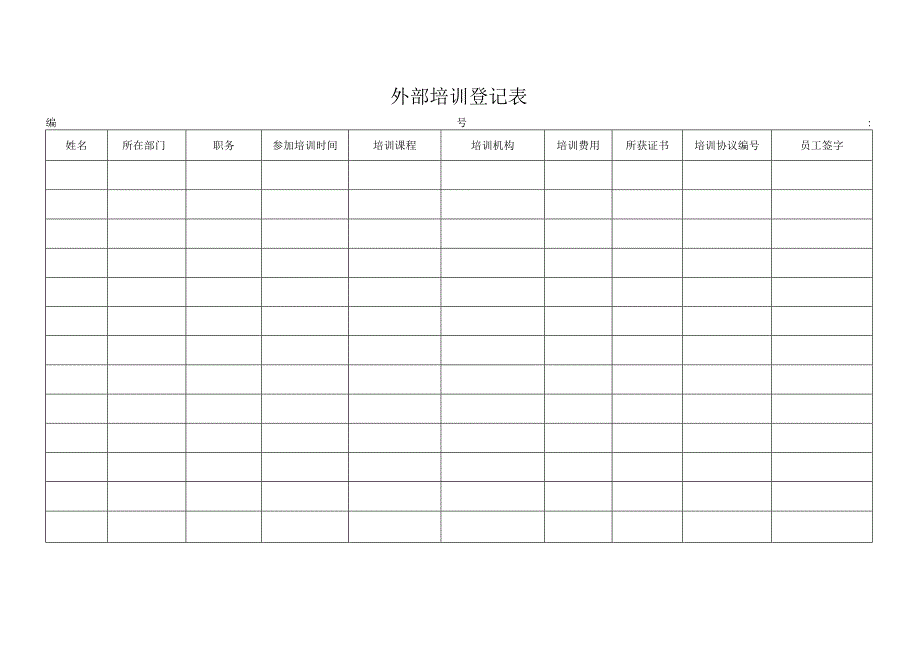 外部培训登记表

编 号 :

| 姓名 | 所在部门 | 职务 | 参加培训时间 | 培训课程 | 培训机构 | 培训费用 | 所获证书 | 培训协议编号 | 员工签字 |
|---|---|---|---|---|---|---|---|---|---|
| | | | | | | | | | |
| | | | | | | | | | |
| | | | | | | | | | |
| | | | | | | | | | |
| | | | | | | | | | |
| | | | | | | | | | |
| | | | | | | | | | |
| | | | | | | | | | |
| | | | | | | | | | |
| | | | | | | | | | |
| | | | | | | | | | |
| | | | | | | | | | |
| | | | | | | | | | |